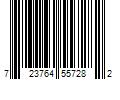 7 23764 55728 2